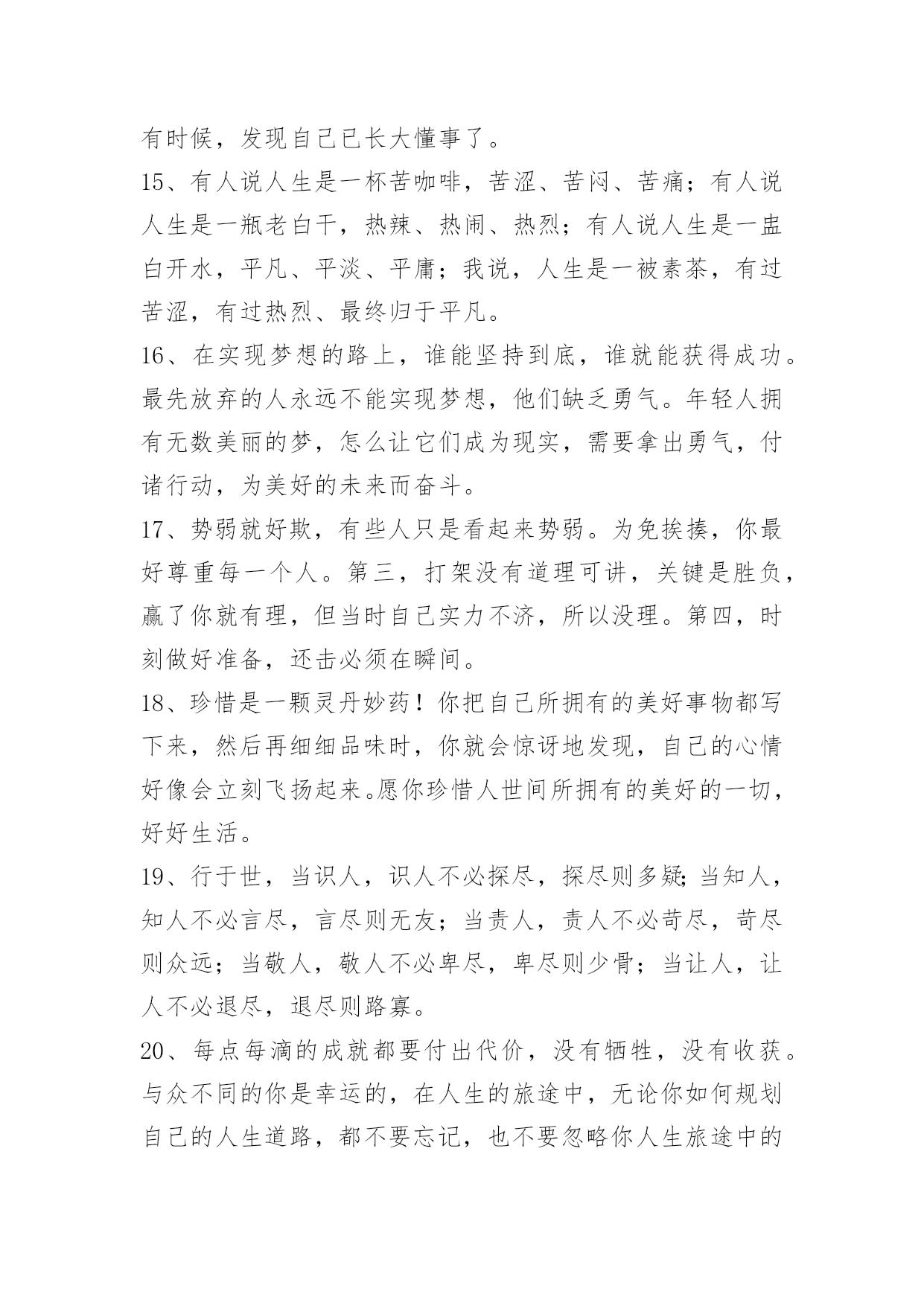 有时候，发现自己已长大懂事了。

15、有人说人生是一杯苦咖啡，苦涩、苦闷、苦痛；有人说人生是一瓶老白干，热辣、热闹、热烈；有人说人生是一盅白开水，平凡、平淡、平庸；我说，人生是一被素茶，有过苦涩，有过热烈、最终归于平凡。

16、在实现梦想的路上，谁能坚持到底，谁就能获得成功。最先放弃的人永远不能实现梦想，他们缺乏勇气。年轻人拥有无数美丽的梦，怎么让它们成为现实，需要拿出勇气，付诸行动，为美好的未来而奋斗。

17、势弱就好欺，有些人只是看起来势弱。为免挨揍，你最好尊重每一个人。第三，打架没有道理可讲，关键是胜负，赢了你就有理，但当时自己实力不济，所以没理。第四，时刻做好准备，还击必须在瞬间。

18、珍惜是一颗灵丹妙药！你把自己所拥有的美好事物都写下来，然后再细细品味时，你就会惊讶地发现，自己的心情好像会立刻飞扬起来。愿你珍惜人世间所拥有的美好的一切，好好生活。

19、行于世，当识人，识人不必探尽，探尽则多疑;当知人，知人不必言尽，言尽则无友；当责人，责人不必苛尽，苛尽则众远；当敬人，敬人不必卑尽，卑尽则少骨；当让人，让人不必退尽，退尽则路寡。

20、每点每滴的成就都要付出代价，没有牺牲，没有收获。与众不同的你是幸运的，在人生的旅途中，无论你如何规划自己的人生道路，都不要忘记，也不要忽略你人生旅途中的